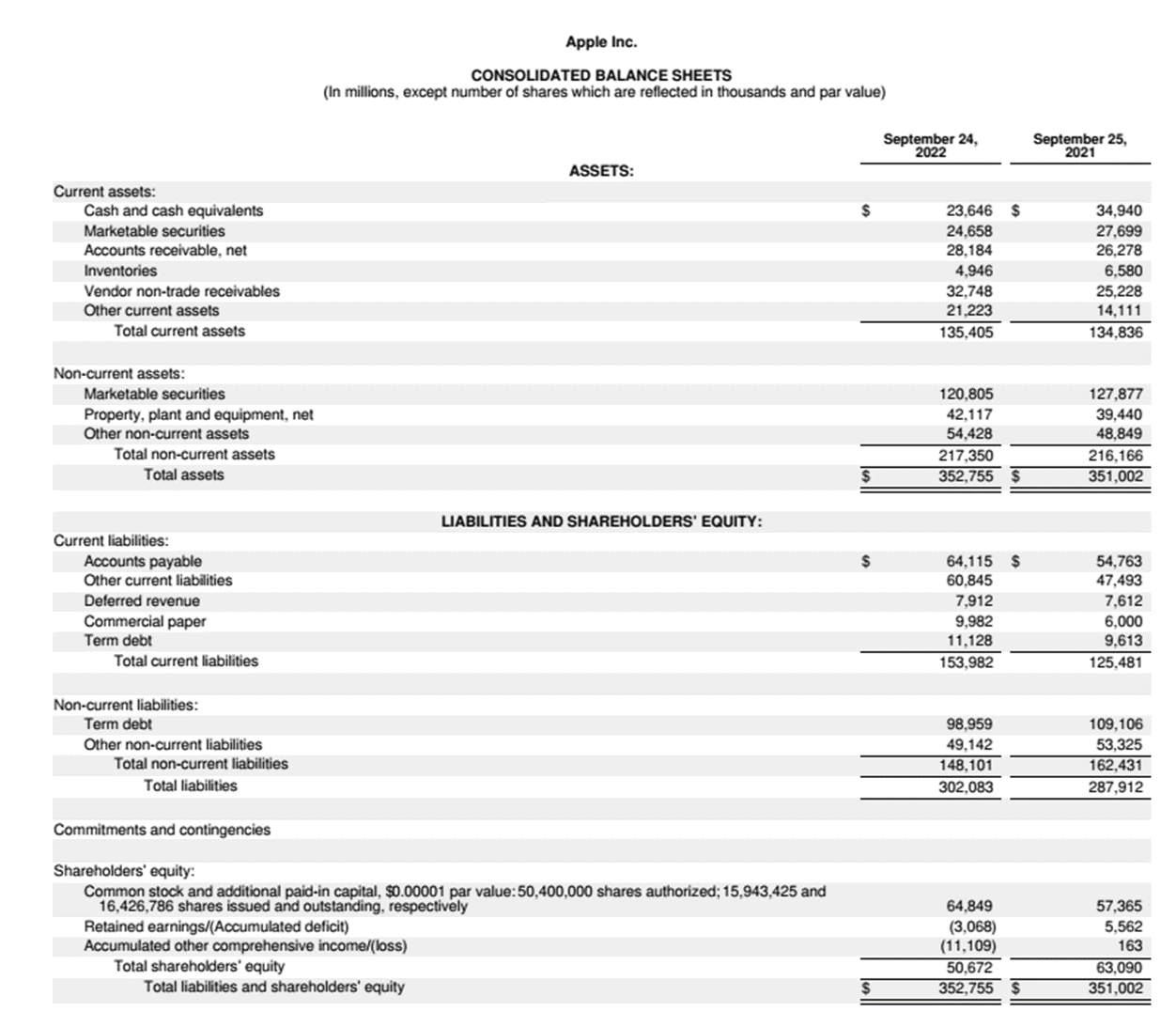 Apple Inc.

CONSOLIDATED BALANCE SHEETS
(In millions, except number of shares which are reflected in thousands and par value)

| | September 24, 2022 | September 25, 2021 |
|---|---|---|
| ASSETS: | | |
| Current assets: | | |
| Cash and cash equivalents | $ 23,646 | $ 34,940 |
| Marketable securities | 24,658 | 27,699 |
| Accounts receivable, net | 28,184 | 26,278 |
| Inventories | 4,946 | 6,580 |
| Vendor non-trade receivables | 32,748 | 25,228 |
| Other current assets | 21,223 | 14,111 |
| Total current assets | 135,405 | 134,836 |
| Non-current assets: | | |
| Marketable securities | 120,805 | 127,877 |
| Property, plant and equipment, net | 42,117 | 39,440 |
| Other non-current assets | 54,428 | 48,849 |
| Total non-current assets | 217,350 | 216,166 |
| Total assets | $ 352,755 | $ 351,002 |
| LIABILITIES AND SHAREHOLDERS' EQUITY: | | |
| Current liabilities: | | |
| Accounts payable | $ 64,115 | $ 54,763 |
| Other current liabilities | 60,845 | 47,493 |
| Deferred revenue | 7,912 | 7,612 |
| Commercial paper | 9,982 | 6,000 |
| Term debt | 11,128 | 9,613 |
| Total current liabilities | 153,982 | 125,481 |
| Non-current liabilities: | | |
| Term debt | 98,959 | 109,106 |
| Other non-current liabilities | 49,142 | 53,325 |
| Total non-current liabilities | 148,101 | 162,431 |
| Total liabilities | 302,083 | 287,912 |
| Commitments and contingencies | | |
| Shareholders' equity: | | |
| Common stock and additional paid-in capital, $0.00001 par value: 50,400,000 shares authorized; 15,943,425 and 16,426,786 shares issued and outstanding, respectively | 64,849 | 57,365 |
| Retained earnings/(Accumulated deficit) | (3,068) | 5,562 |
| Accumulated other comprehensive income/(loss) | (11,109) | 163 |
| Total shareholders' equity | 50,672 | 63,090 |
| Total liabilities and shareholders' equity | $ 352,755 | $ 351,002 |